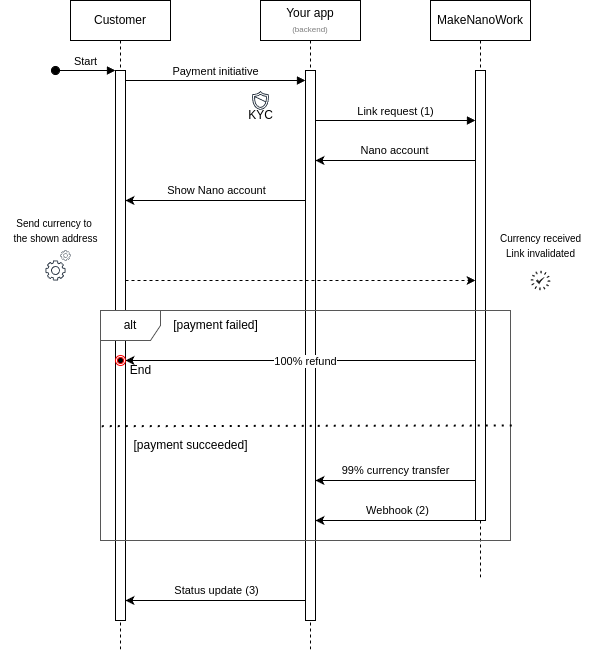 Customer

Your app
(backend)

MakeNanoWork

Start

Payment initiative

KYC

Link request (1)

Nano account

Show Nano account

Send currency to the shown address

Currency received
Link invalidated

alt

[payment failed]

100% refund

End

[payment succeeded]

99% currency transfer

Webhook (2)

Status update (3)